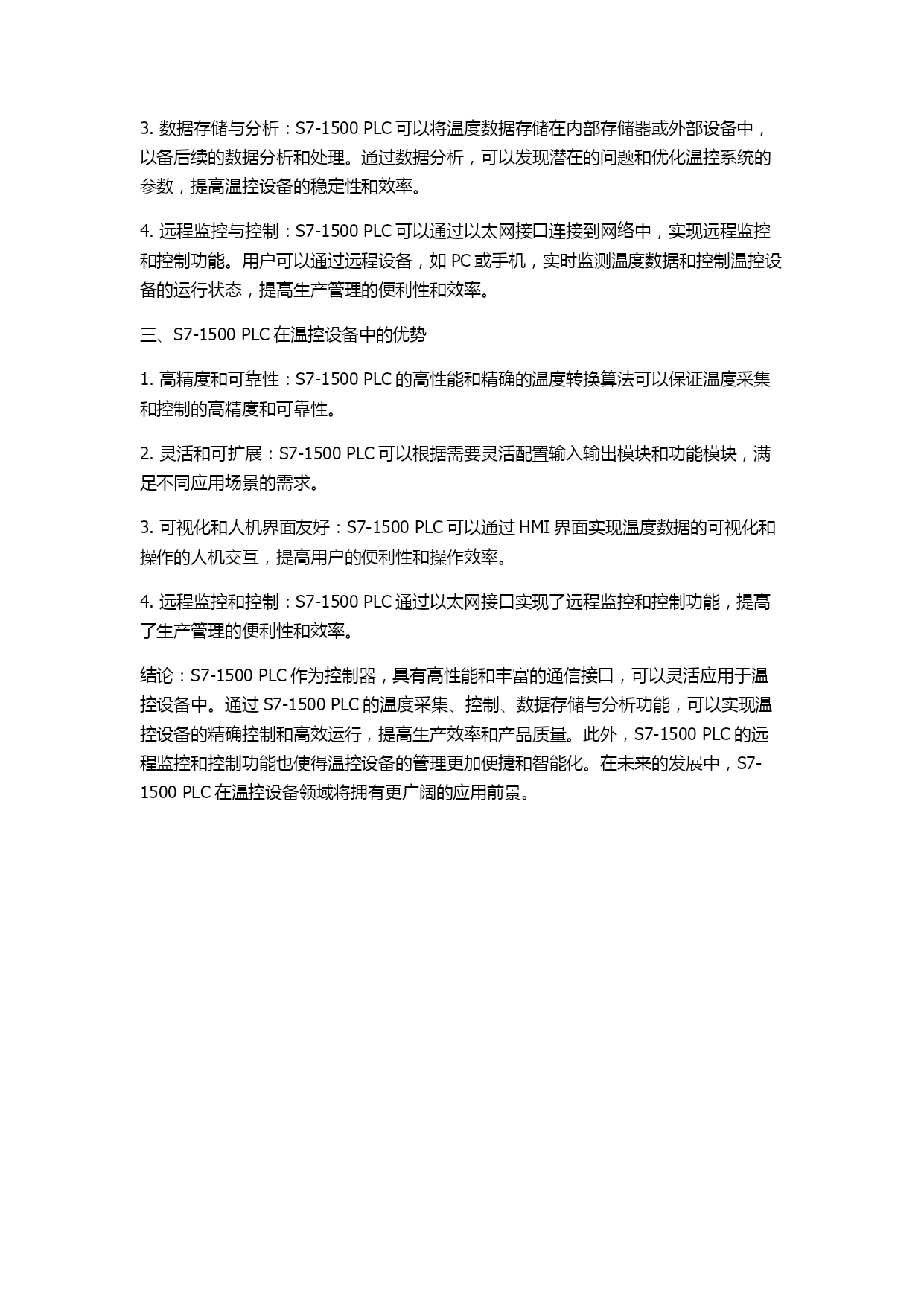 3. 数据存储与分析：S7-1500 PLC 可以将温度数据存储在内部存储器或外部设备中，以备后续的数据分析和处理。通过数据分析，可以发现潜在的问题和优化温控系统的参数，提高温控设备的稳定性和效率。

4. 远程监控与控制：S7-1500 PLC 可以通过以太网接口连接到网络中，实现远程监控和控制功能。用户可以通过远程设备，如 PC 或手机，实时监测温度数据和控制温控设备的运行状态，提高生产管理的便利性和效率。

三、S7-1500 PLC 在温控设备中的优势

1. 高精度和可靠性：S7-1500 PLC 的高性能和精确的温度转换算法可以保证温度采集和控制的高精度和可靠性。

2. 灵活和可扩展：S7-1500 PLC 可以根据需要灵活配置输入输出模块和功能模块，满足不同应用场景的需求。

3. 可视化和人机界面友好：S7-1500 PLC 可以通过 HMI 界面实现温度数据的可视化和操作的人机交互，提高用户的便利性和操作效率。

4. 远程监控和控制：S7-1500 PLC 通过以太网接口实现了远程监控和控制功能，提高了生产管理的便利性和效率。

结论：S7-1500 PLC 作为控制器，具有高性能和丰富的通信接口，可以灵活应用于温控设备中。通过 S7-1500 PLC 的温度采集、控制、数据存储与分析功能，可以实现温控设备的精确控制和高效运行，提高生产效率和产品质量。此外，S7-1500 PLC 的远程监控和控制功能也使得温控设备的管理更加便捷和智能化。在未来的发展中，S7-1500 PLC 在温控设备领域将拥有更广阔的应用前景。